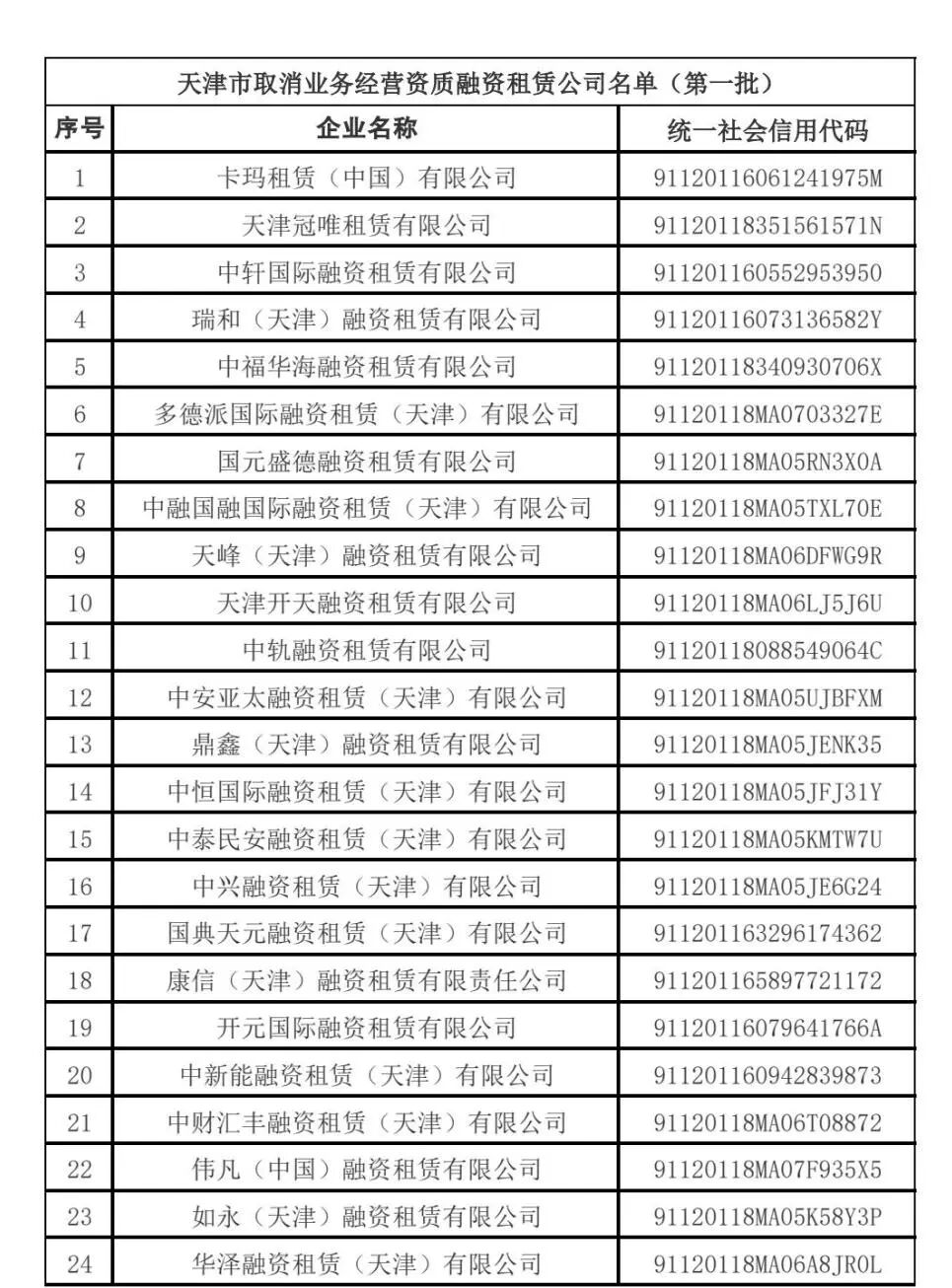 天津市取消业务经营资质融资租赁公司名单（第一批）

| 序号 | 企业名称 | 统一社会信用代码 |
|---|---|---|
| 1 | 卡玛租赁（中国）有限公司 | 91120116061241975M |
| 2 | 天津冠唯租赁有限公司 | 91120118351561571N |
| 3 | 中轩国际融资租赁有限公司 | 911201160552953950 |
| 4 | 瑞和（天津）融资租赁有限公司 | 91120116073136582Y |
| 5 | 中福华海融资租赁有限公司 | 91120118340930706X |
| 6 | 多德派国际融资租赁（天津）有限公司 | 91120118MA0703327E |
| 7 | 国元盛德融资租赁有限公司 | 91120118MA05RN3X0A |
| 8 | 中融国融国际融资租赁（天津）有限公司 | 91120118MA05TXL70E |
| 9 | 天峰（天津）融资租赁有限公司 | 91120118MA06DFWG9R |
| 10 | 天津开天融资租赁有限公司 | 91120118MA06LJ5J6U |
| 11 | 中轨融资租赁有限公司 | 91120118088549064C |
| 12 | 中安亚太融资租赁（天津）有限公司 | 91120118MA05UJBFXM |
| 13 | 鼎鑫（天津）融资租赁有限公司 | 91120118MA05JENK35 |
| 14 | 中恒国际融资租赁（天津）有限公司 | 91120118MA05JFJ31Y |
| 15 | 中泰民安融资租赁（天津）有限公司 | 91120118MA05KMTW7U |
| 16 | 中兴融资租赁（天津）有限公司 | 91120118MA05JE6G24 |
| 17 | 国典天元融资租赁（天津）有限公司 | 911201163296174362 |
| 18 | 康信（天津）融资租赁有限责任公司 | 911201165897721172 |
| 19 | 开元国际融资租赁有限公司 | 91120116079641766A |
| 20 | 中新能融资租赁（天津）有限公司 | 911201160942839873 |
| 21 | 中财汇丰融资租赁（天津）有限公司 | 91120118MA06T08872 |
| 22 | 伟凡（中国）融资租赁有限公司 | 91120118MA07F935X5 |
| 23 | 如永（天津）融资租赁有限公司 | 91120118MA05K58Y3P |
| 24 | 华泽融资租赁（天津）有限公司 | 91120118MA06A8JR0L |